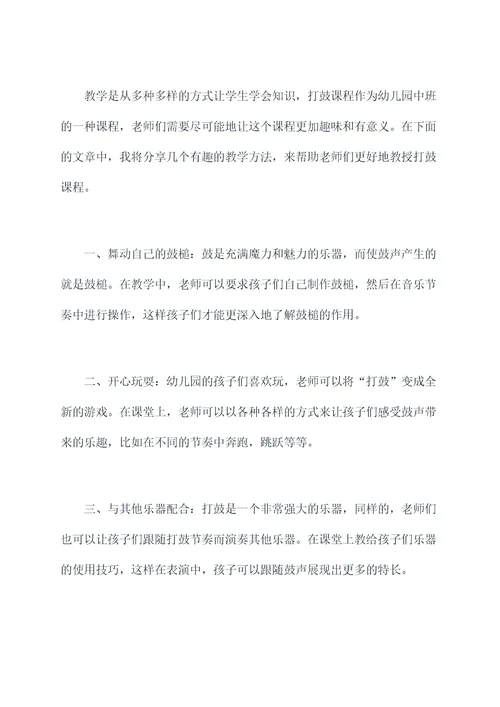 教学是从多种多样的方式让学生学会知识，打鼓课程作为幼儿园中班的一种课程，老师们需要尽可能地让这个课程更加趣味和有意义。在下面的文章中，我将分享几个有趣的教学方法，来帮助老师们更好地教授打鼓课程。

一、舞动自己的鼓槌：鼓是充满魔力和魅力的乐器，而使鼓声产生的就是鼓槌。在教学中，老师可以要求孩子们自己制作鼓槌，然后在音乐节奏中进行操作，这样孩子们才能更深入地了解鼓槌的作用。

二、开心玩耍：幼儿园的孩子们喜欢玩，老师可以将“打鼓”变成全新的游戏。在课堂上，老师可以以各种各样的方式来让孩子们感受鼓声带来的乐趣，比如在不同的节奏中奔跑，跳跃等等。

三、与其他乐器配合：打鼓是一个非常强大的乐器，同样的，老师们也可以让孩子们跟随打鼓节奏而演奏其他乐器。在课堂上教给孩子们乐器的使用技巧，这样在表演中，孩子可以跟随鼓声展现出更多的特长。